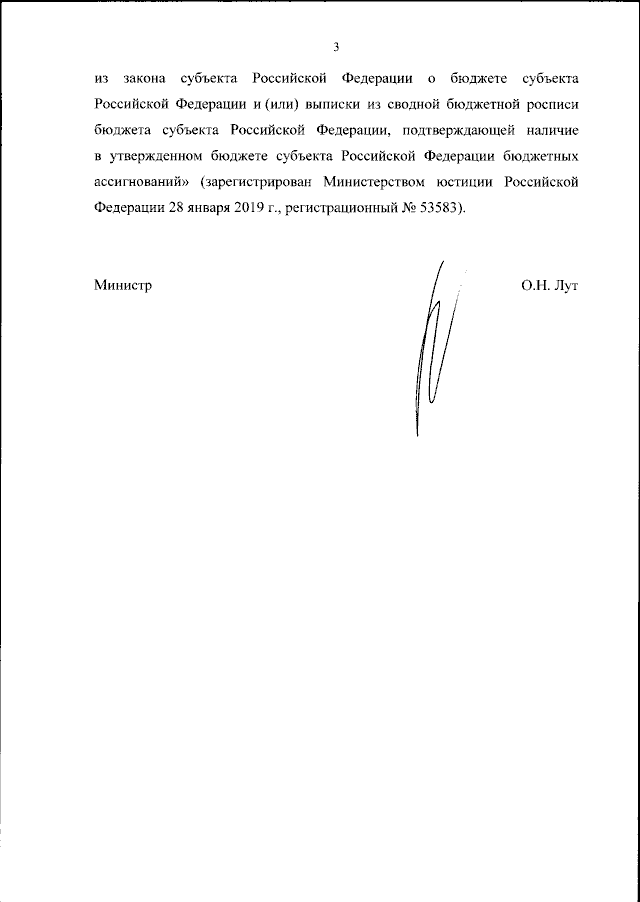 3

из закона субъекта Российской Федерации о бюджете субъекта Российской Федерации и (или) выписки из сводной бюджетной росписи бюджета субъекта Российской Федерации, подтверждающей наличие в утвержденном бюджете субъекта Российской Федерации бюджетных ассигнований» (зарегистрирован Министерством юстиции Российской Федерации 28 января 2019 г., регистрационный № 53583).

Министр

О.Н. Лут